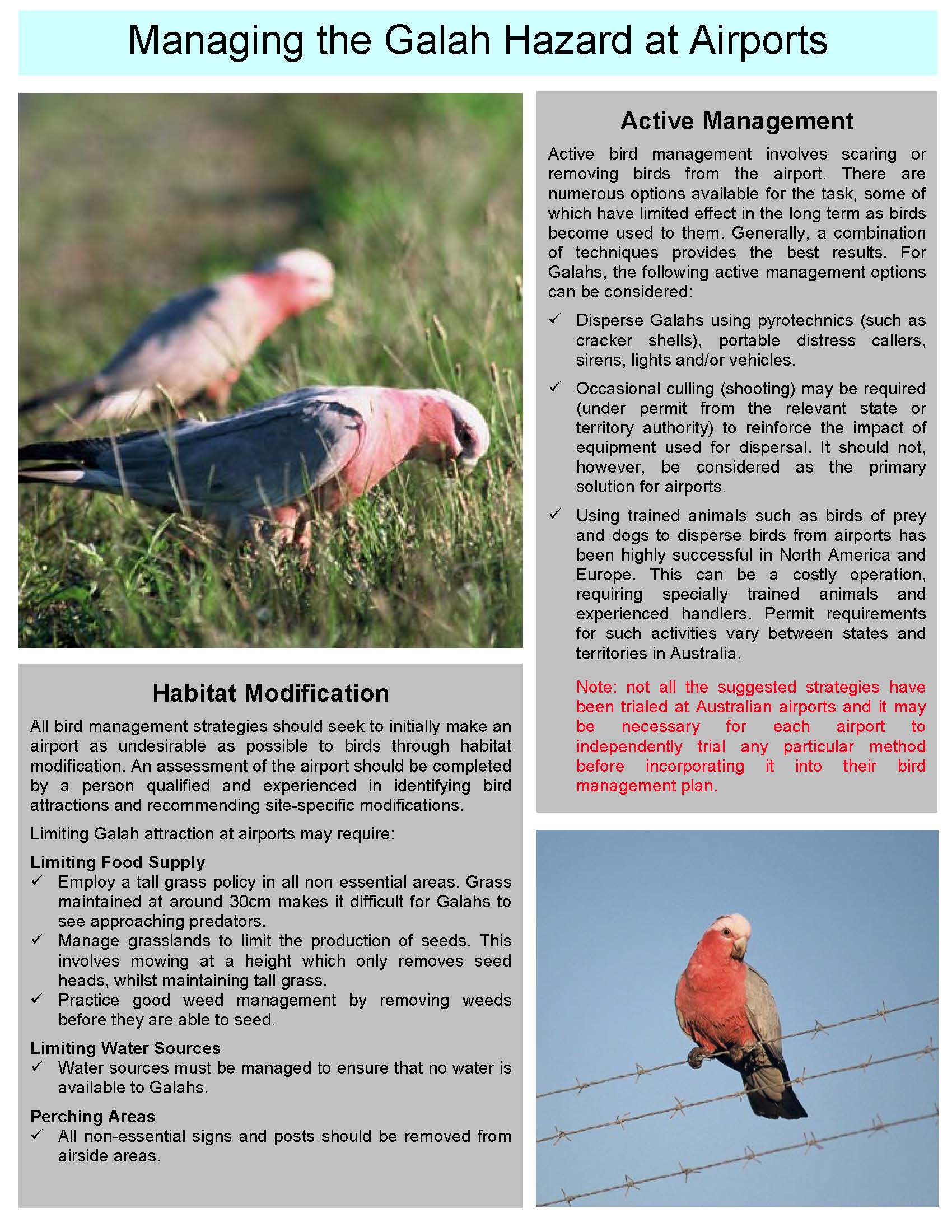 Managing the Galah Hazard at Airports

Habitat Modification

All bird management strategies should seek to initially make an airport as undesirable as possible to birds through habitat modification. An assessment of the airport should be completed by a person qualified and experienced in identifying bird attractions and recommending site-specific modifications.

Limiting Galah attraction at airports may require:

Limiting Food Supply
✓ Employ a tall grass policy in all non essential areas. Grass maintained at around 30cm makes it difficult for Galahs to see approaching predators.
✓ Manage grasslands to limit the production of seeds. This involves mowing at a height which only removes seed heads, whilst maintaining tall grass.
✓ Practice good weed management by removing weeds before they are able to seed.

Limiting Water Sources
✓ Water sources must be managed to ensure that no water is available to Galahs.

Perching Areas
✓ All non-essential signs and posts should be removed from airside areas.

Active Management

Active bird management involves scaring or removing birds from the airport. There are numerous options available for the task, some of which have limited effect in the long term as birds become used to them. Generally, a combination of techniques provides the best results. For Galahs, the following active management options can be considered:

✓ Disperse Galahs using pyrotechnics (such as cracker shells), portable distress callers, sirens, lights and/or vehicles.

✓ Occasional culling (shooting) may be required (under permit from the relevant state or territory authority) to reinforce the impact of equipment used for dispersal. It should not, however, be considered as the primary solution for airports.

✓ Using trained animals such as birds of prey and dogs to disperse birds from airports has been highly successful in North America and Europe. This can be a costly operation, requiring specially trained animals and experienced handlers. Permit requirements for such activities vary between states and territories in Australia.

Note: not all the suggested strategies have been trialed at Australian airports and it may be necessary for each airport to independently trial any particular method before incorporating it into their bird management plan.